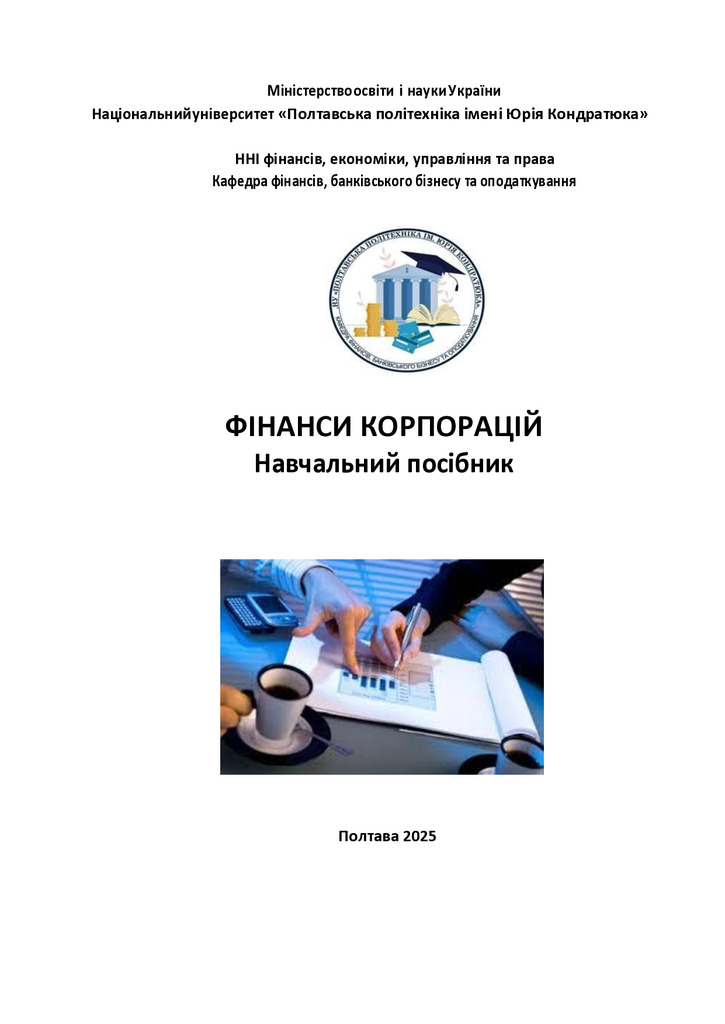 Міністерствоосвіти і наукиУкраїни
Національнийуніверситет «Полтавська політехніка імені Юрія Кондратюка»

ННІ фінансів, економіки, управління та права
Кафедра фінансів, банківського бізнесу та оподаткування

НУ «ПОЛТАВСЬКА ПОЛІТЕХНІКА ІМ. ЮРІЯ КОНДРАТЮКА»
КАФЕДРА ФІНАНСІВ, БАНКІВСЬКОГО БІЗНЕСУ ТА ОПОДАТКУВАННЯ

ФІНАНСИ КОРПОРАЦІЙ
Навчальний посібник

Полтава 2025